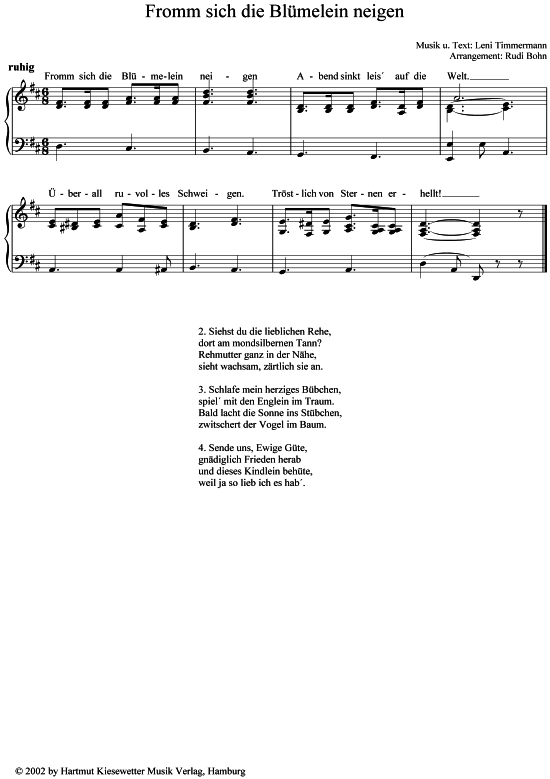 Fromm sich die Blümelein neigen

Musik u. Text: Leni Timmermann
Arrangement: Rudi Bohn

ruhig

Fromm sich die Blü - me - lein nei - gen A - bend sinkt leis´ auf die Welt.

Ü - ber - all ru - vol - les Schwei - gen. Tröst - lich von Ster - nen er - hellt!

2. Siehst du die lieblichen Rehe,
dort am mondsilbernen Tann?
Rehmutter ganz in der Nähe,
sieht wachsam, zärtlich sie an.

3. Schlafe mein herziges Bübchen,
spiel´ mit den Englein im Traum.
Bald lacht die Sonne ins Stübchen,
zwitschert der Vogel im Baum.

4. Sende uns, Ewige Güte,
gnädiglich Frieden herab
und dieses Kindlein behüte,
weil ja so lieb ich es hab´.

© 2002 by Hartmut Kiesewetter Musik Verlag, Hamburg